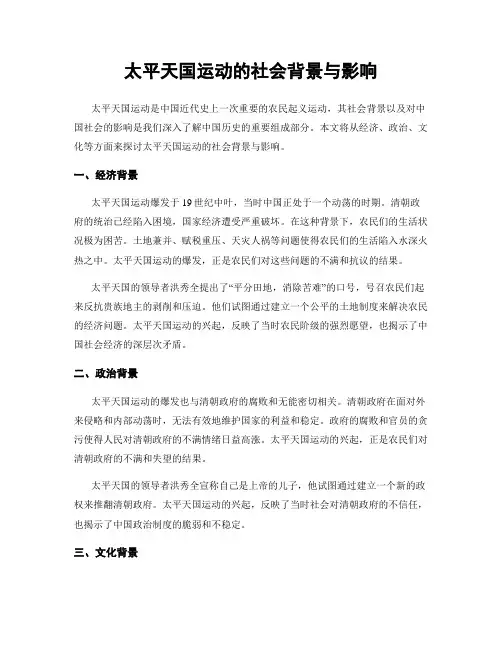 太平天国运动的社会背景与影响

太平天国运动是中国近代史上一次重要的农民起义运动，其社会背景以及对中国社会的影响是我们深入了解中国历史的重要组成部分。本文将从经济、政治、文化等方面来探讨太平天国运动的社会背景与影响。

一、经济背景

太平天国运动爆发于19世纪中叶，当时中国正处于一个动荡的时期。清朝政府的统治已经陷入困境，国家经济遭受严重破坏。在这种背景下，农民们的生活状况极为困苦。土地兼并、赋税重压、天灾人祸等问题使得农民们的生活陷入水深火热之中。太平天国运动的爆发，正是农民们对这些问题的不满和抗议的结果。

太平天国的领导者洪秀全提出了“平分田地，消除苦难”的口号，号召农民们起来反抗贵族地主的剥削和压迫。他们试图通过建立一个公平的土地制度来解决农民的经济问题。太平天国运动的兴起，反映了当时农民阶级的强烈愿望，也揭示了中国社会经济的深层次矛盾。

二、政治背景

太平天国运动的爆发也与清朝政府的腐败和无能密切相关。清朝政府在面对外来侵略和内部动荡时，无法有效地维护国家的利益和稳定。政府的腐败和官员的贪污使得人民对清朝政府的不满情绪日益高涨。太平天国运动的兴起，正是农民们对清朝政府的不满和失望的结果。

太平天国的领导者洪秀全宣称自己是上帝的儿子，他试图通过建立一个新的政权来推翻清朝政府。太平天国运动的兴起，反映了当时社会对清朝政府的不信任，也揭示了中国政治制度的脆弱和不稳定。

三、文化背景